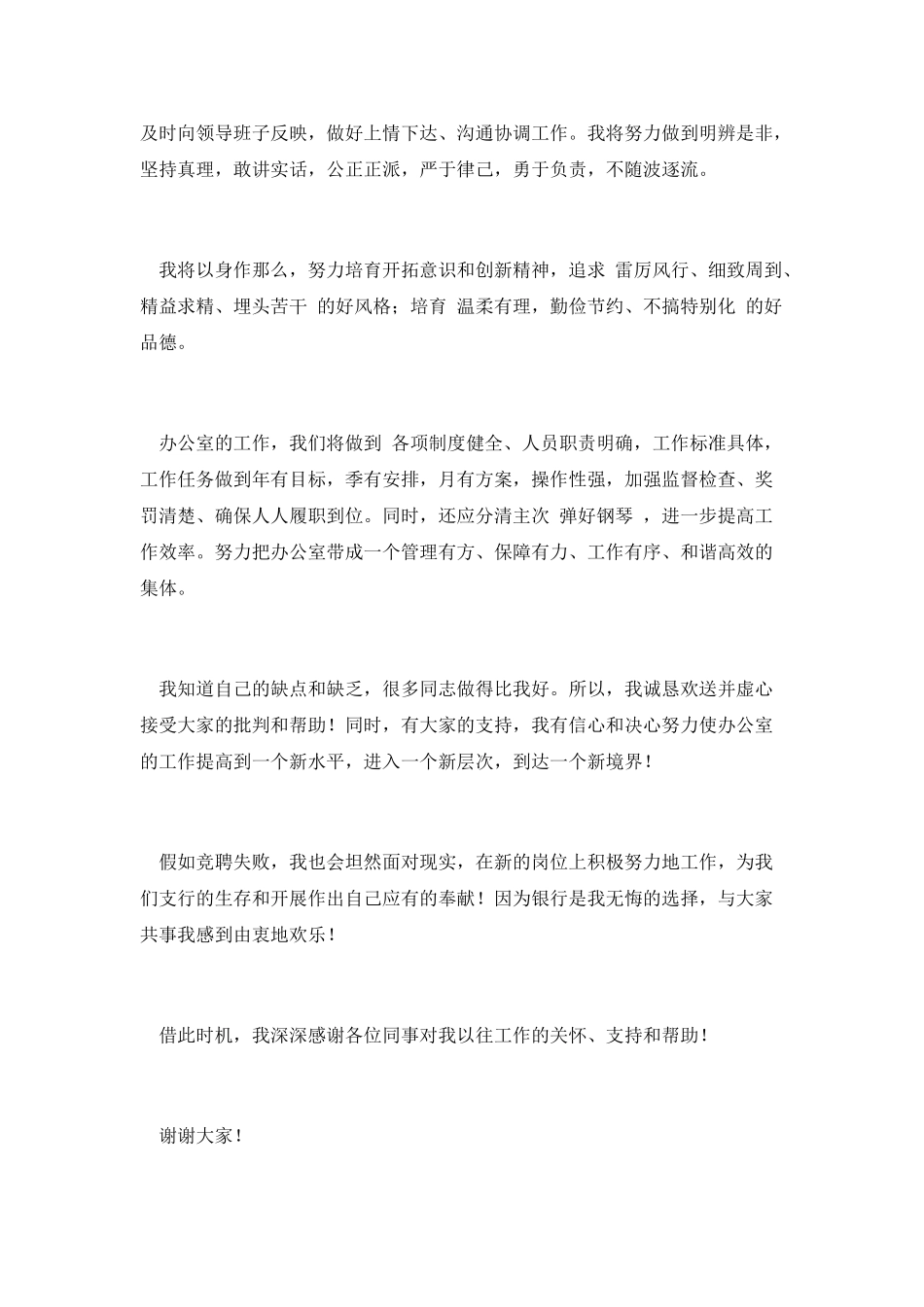 及时向领导班子反映，做好上情下达、沟通协调工作。我将努力做到明辨是非，坚持真理，敢讲实话，公正正派，严于律己，勇于负责，不随波逐流。

我将以身作那么，努力培育开拓意识和创新精神，追求 雷厉风行、细致周到、精益求精、埋头苦干 的好风格；培育 温柔有理，勤俭节约、不搞特别化 的好品德。

办公室的工作，我们将做到 各项制度健全、人员职责明确，工作标准具体，工作任务做到年有目标，季有安排，月有方案，操作性强，加强监督检查、奖罚清楚、确保人人履职到位。同时，还应分清主次 弹好钢琴 ，进一步提高工作效率。努力把办公室带成一个管理有方、保障有力、工作有序、和谐高效的集体。

我知道自己的缺点和缺乏，很多同志做得比我好。所以，我诚恳欢送并虚心接受大家的批判和帮助！同时，有大家的支持，我有信心和决心努力使办公室的工作提高到一个新水平，进入一个新层次，到达一个新境界！

假如竞聘失败，我也会坦然面对现实，在新的岗位上积极努力地工作，为我们支行的生存和开展作出自己应有的奉献！因为银行是我无悔的选择，与大家共事我感到由衷地欢乐！

借此时机，我深深感谢各位同事对我以往工作的关怀、支持和帮助！

谢谢大家！